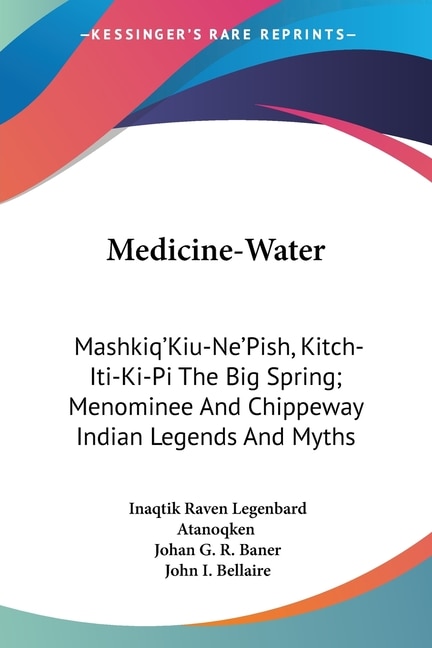 —KESSINGER'S RARE REPRINTS—

Medicine-Water

Mashkiq'Kiu-Ne'Pish, Kitch-Iti-Ki-Pi The Big Spring; Menominee And Chippeway Indian Legends And Myths

Inaqtik Raven Legenbard
Atanoqken
Johan G. R. Baner
John I. Bellaire